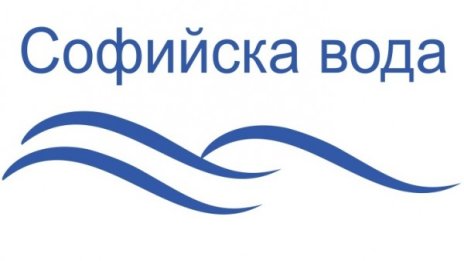 Софийска вода